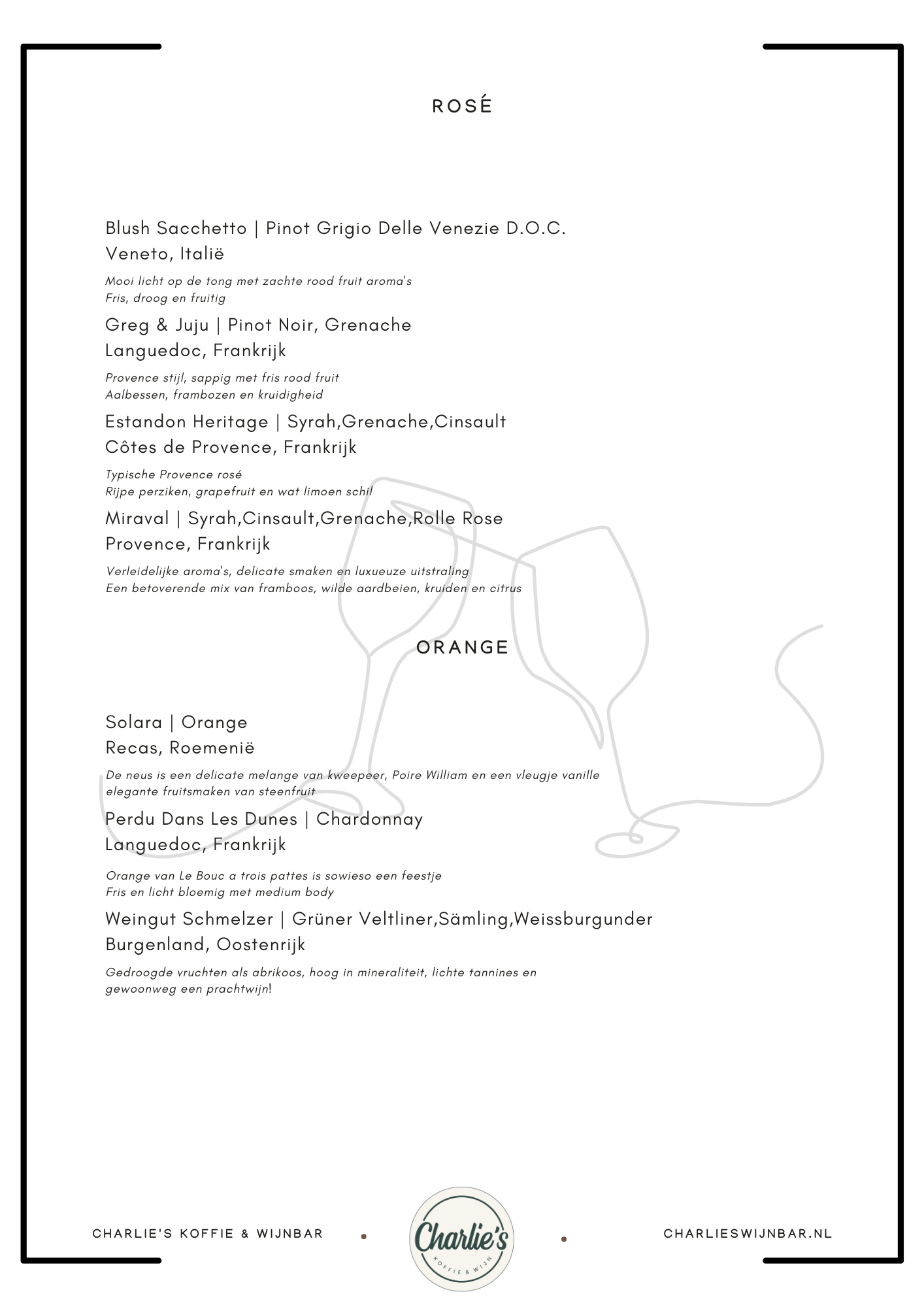 ROSÉ

Blush Sacchetto | Pinot Grigio Delle Venezie D.O.C.
Veneto, Italië

Mooi licht op de tong met zachte rood fruit aroma's
Fris, droog en fruitig

Greg & Juju | Pinot Noir, Grenache
Languedoc, Frankrijk

Provence stijl, sappig met fris rood fruit
Aalbessen, frambozen en kruidigheid

Estandon Heritage | Syrah,Grenache,Cinsault
Côtes de Provence, Frankrijk

Typische Provence rosé
Rijpe perziken, grapefruit en wat limoen schil

Miraval | Syrah,Cinsault,Grenache,Rolle Rose
Provence, Frankrijk

Verleidelijke aroma's, delicate smaken en luxueuze uitstraling
Een betoverende mix van framboos, wilde aardbeien, kruiden en citrus

ORANGE

Solara | Orange
Recas, Roemenië

De neus is een delicate melange van kweepeer, Poire William en een vleugje vanille
elegante fruitsmaken van steenfruit

Perdu Dans Les Dunes | Chardonnay
Languedoc, Frankrijk

Orange van Le Bouc a trois pattes is sowieso een feestje
Fris en licht bloemig met medium body

Weingut Schmelzer | Grüner Veltliner,Sämling,Weissburgunder
Burgenland, Oostenrijk

Gedroogde vruchten als abrikoos, hoog in mineraliteit, lichte tannines en
gewoonweg een prachtwijn!

CHARLIE'S KOFFIE & WIJNBAR

Charlie's
KOFFIE & WIJN

CHARLIESWIJNBAR.NL